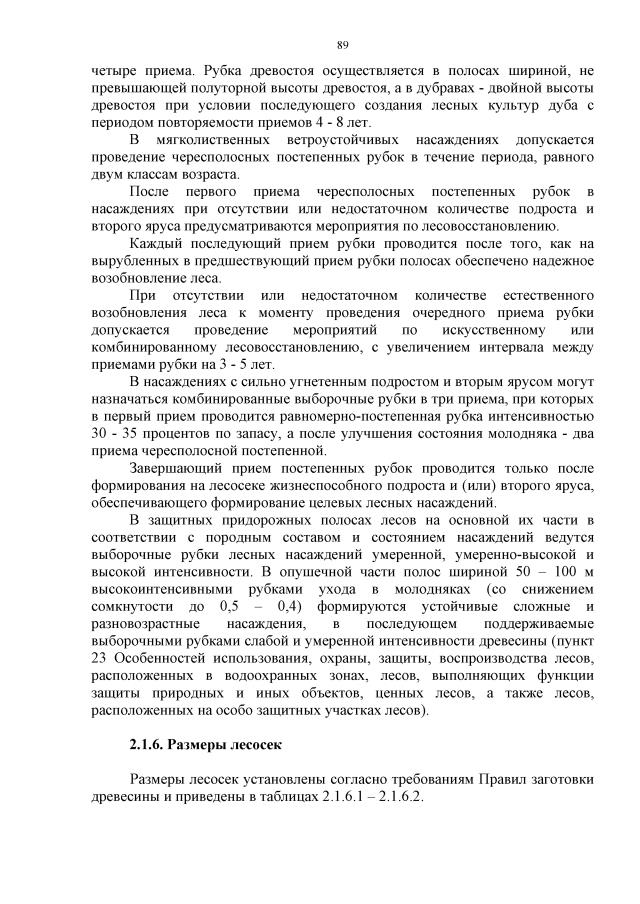 89

четыре приема. Рубка древостоя осуществляется в полосах шириной, не превышающей полуторной высоты древостоя, а в дубравах - двойной высоты древостоя при условии последующего создания лесных культур дуба с периодом повторяемости приемов 4 - 8 лет.

В мягколиственных ветроустойчивых насаждениях допускается проведение чересполосных постепенных рубок в течение периода, равного двум классам возраста.

После первого приема чересполосных постепенных рубок в насаждениях при отсутствии или недостаточном количестве подроста и второго яруса предусматриваются мероприятия по лесовосстановлению.

Каждый последующий прием рубки проводится после того, как на вырубленных в предшествующий прием рубки полосах обеспечено надежное возобновление леса.

При отсутствии или недостаточном количестве естественного возобновления леса к моменту проведения очередного приема рубки допускается проведение мероприятий по искусственному или комбинированному лесовосстановлению, с увеличением интервала между приемами рубки на 3 - 5 лет.

В насаждениях с сильно угнетенным подростом и вторым ярусом могут назначаться комбинированные выборочные рубки в три приема, при которых в первый прием проводится равномерно-постепенная рубка интенсивностью 30 - 35 процентов по запасу, а после улучшения состояния молодняка - два приема чересполосной постепенной.

Завершающий прием постепенных рубок проводится только после формирования на лесосеке жизнеспособного подроста и (или) второго яруса, обеспечивающего формирование целевых лесных насаждений.

В защитных придорожных полосах лесов на основной их части в соответствии с породным составом и состоянием насаждений ведутся выборочные рубки лесных насаждений умеренной, умеренно-высокой и высокой интенсивности. В опушечной части полос шириной 50 – 100 м высокоинтенсивными рубками ухода в молодняках (со снижением сомкнутости до 0,5 – 0,4) формируются устойчивые сложные и разновозрастные насаждения, в последующем поддерживаемые выборочными рубками слабой и умеренной интенсивности древесины (пункт 23 Особенностей использования, охраны, защиты, воспроизводства лесов, расположенных в водоохранных зонах, лесов, выполняющих функции защиты природных и иных объектов, ценных лесов, а также лесов, расположенных на особо защитных участках лесов).

2.1.6. Размеры лесосек

Размеры лесосек установлены согласно требованиям Правил заготовки древесины и приведены в таблицах 2.1.6.1 – 2.1.6.2.